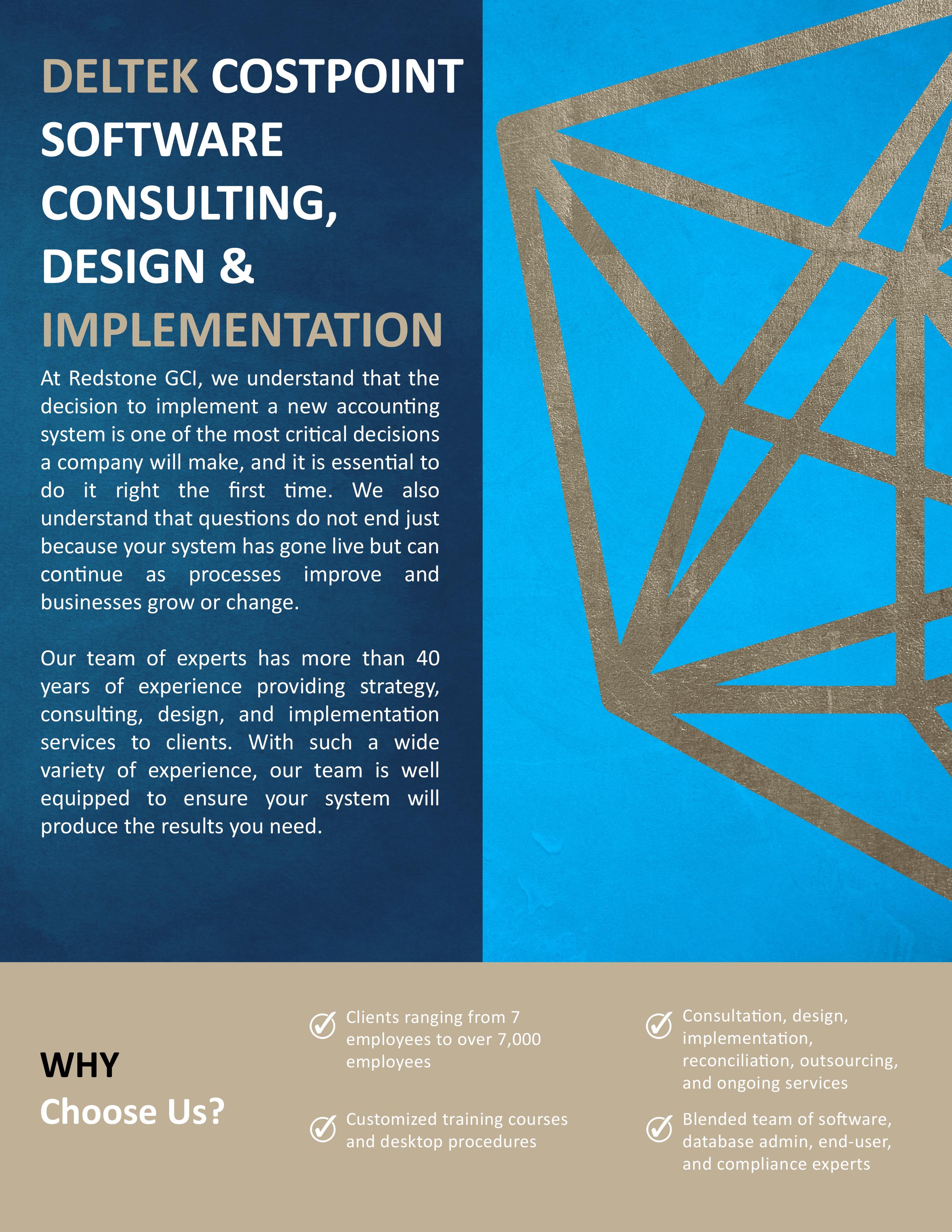 DELTEK COSTPOINT SOFTWARE CONSULTING, DESIGN & IMPLEMENTATION

At Redstone GCI, we understand that the decision to implement a new accounting system is one of the most critical decisions a company will make, and it is essential to do it right the first time. We also understand that questions do not end just because your system has gone live but can continue as processes improve and businesses grow or change.

Our team of experts has more than 40 years of experience providing strategy, consulting, design, and implementation services to clients. With such a wide variety of experience, our team is well equipped to ensure your system will produce the results you need.

WHY
Choose Us?

Clients ranging from 7 employees to over 7,000 employees

Customized training courses and desktop procedures

Consultation, design, implementation, reconciliation, outsourcing, and ongoing services

Blended team of software, database admin, end-user, and compliance experts